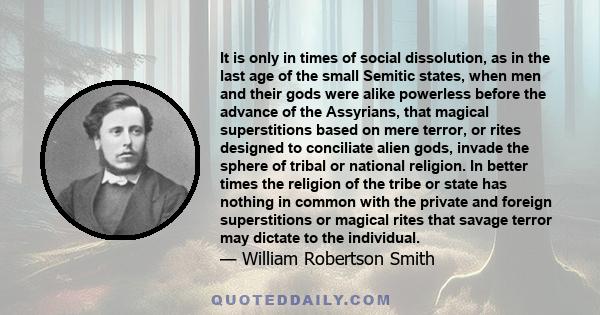 It is only in times of social dissolution, as in the last age of the small Semitic states, when men and their gods were alike powerless before the advance of the Assyrians, that magical superstitions based on mere terror, or rites designed to conciliate alien gods, invade the sphere of tribal or national religion. In better times the religion of the tribe or state has nothing in common with the private and foreign superstitions or magical rites that savage terror may dictate to the individual.
— William Robertson Smith

QUOTEDDAILY.COM